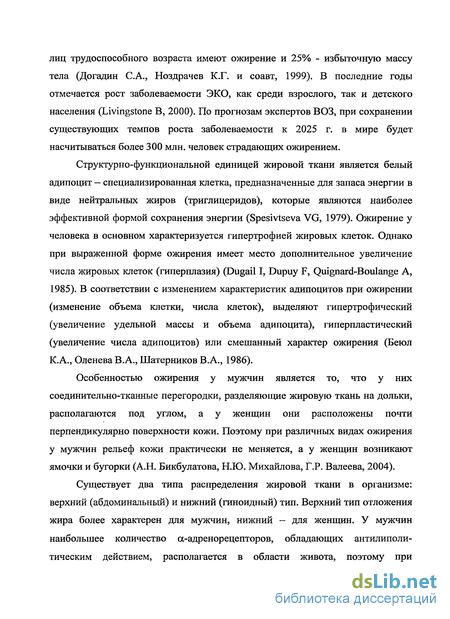 лиц трудоспособного возраста имеют ожирение и 25% - избыточную массу тела (Догадин С.А., Ноздрачев К.Г. и соавт, 1999). В последние годы отмечается рост заболеваемости ЭКО, как среди взрослого, так и детского населения (Livingstone B, 2000). По прогнозам экспертов ВОЗ, при сохранении существующих темпов роста заболеваемости к 2025 г. в мире будет насчитываться более 300 млн. человек страдающих ожирением.

Структурно-функциональной единицей жировой ткани является белый адипоцит – специализированная клетка, предназначенные для запаса энергии в виде нейтральных жиров (триглицеридов), которые являются наиболее эффективной формой сохранения энергии (Spesivtseva VG, 1979). Ожирение у человека в основном характеризуется гипертрофией жировых клеток. Однако при выраженной форме ожирения имеет место дополнительное увеличение числа жировых клеток (гиперплазия) (Dugail I, Dupuy F, Quignard-Boulange A, 1985). В соответствии с изменением характеристик адипоцитов при ожирении (изменение объема клетки, числа клеток), выделяют гипертрофический (увеличение удельной массы и объема адипоцита), гиперпластический (увеличение числа адипоцитов) или смешанный характер ожирения (Беюл К.А., Оленева В.А., Шатерников В.А., 1986).

Особенностью ожирения у мужчин является то, что у них соединительно-тканные перегородки, разделяющие жировую ткань на дольки, располагаются под углом, а у женщин они расположены почти перпендикулярно поверхности кожи. Поэтому при различных видах ожирения у мужчин рельеф кожи практически не меняется, а у женщин возникают ямочки и бугорки (А.Н. Бикбулатова, Н.Ю. Михайлова, Г.Р. Валеева, 2004).

Существует два типа распределения жировой ткани в организме: верхний (абдоминальный) и нижний (гиноидный) тип. Верхний тип отложения жира более характерен для мужчин, нижний – для женщин. У мужчин наибольшее количество α-адренорецепторов, обладающих антилиполитическим действием, располагается в области живота, поэтому при

dsLib.net
библиотека диссертаций